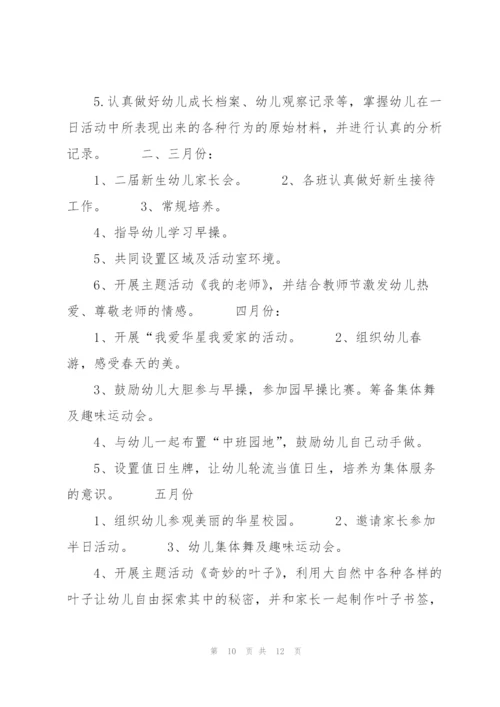 5.认真做好幼儿成长档案、幼儿观察记录等，掌握幼儿在一日活动中所表现出来的各种行为的原始材料，并进行认真的分析记录。　　二、三月份：

1、二届新生幼儿家长会。　　2、各班认真做好新生接待工作。　　3、常规培养。

4、指导幼儿学习早操。

5、共同设置区域及活动室环境。

6、开展主题活动《我的老师》，并结合教师节激发幼儿热爱、尊敬老师的情感。　　四月份：

1、开展“我爱华星我爱家的活动。　　2、组织幼儿春游，感受春天的美。

3、鼓励幼儿大胆参与早操，参加园早操比赛。筹备集体舞及趣味运动会。

4、与幼儿一起布置“中班园地”，鼓励幼儿自己动手做。

5、设置值日生牌，让幼儿轮流当值日生，培养为集体服务的意识。　　五月份

1、组织幼儿参观美丽的华星校园。　　2、邀请家长参加半日活动。　　3、幼儿集体舞及趣味运动会。

4、开展主题活动《奇妙的叶子》，利用大自然中各种各样的叶子让幼儿自由探索其中的秘密，并和家长一起制作叶子书签，

第 10 页 共 12 页